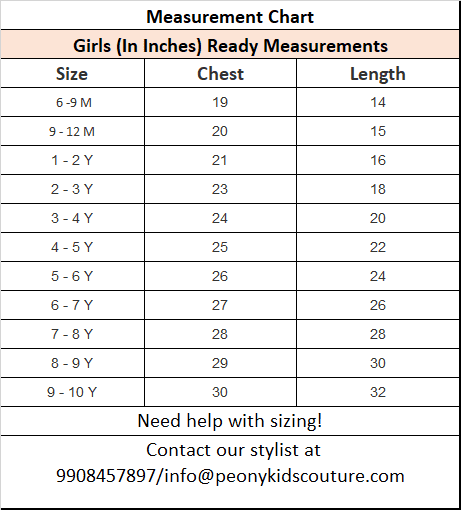 Measurement Chart

Girls (In Inches) Ready Measurements

| Size | Chest | Length |
|---|---|---|
| 6 -9 M | 19 | 14 |
| 9 - 12 M | 20 | 15 |
| 1 - 2 Y | 21 | 16 |
| 2 - 3 Y | 23 | 18 |
| 3 - 4 Y | 24 | 20 |
| 4 - 5 Y | 25 | 22 |
| 5 - 6 Y | 26 | 24 |
| 6 - 7 Y | 27 | 26 |
| 7 - 8 Y | 28 | 28 |
| 8 - 9 Y | 29 | 30 |
| 9 - 10 Y | 30 | 32 |

Need help with sizing!

Contact our stylist at 9908457897/info@peonykidscouture.com